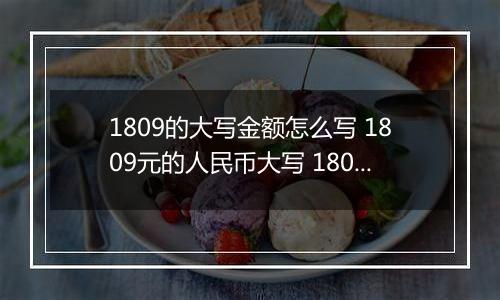 1809的大写金额怎么写 1809元的人民币大写 180...